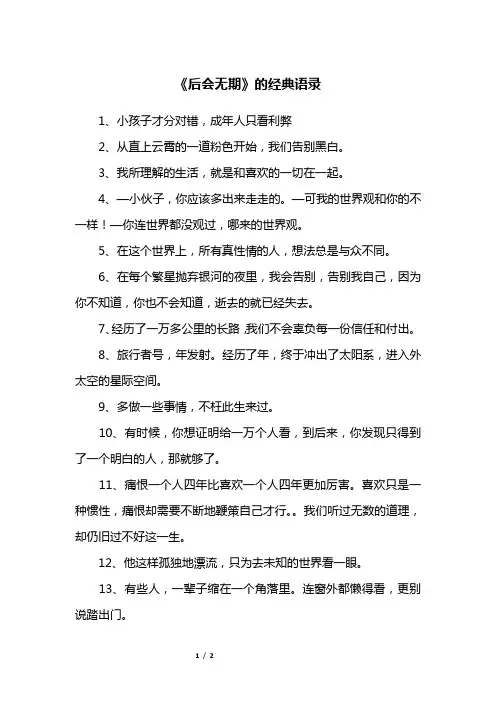 《后会无期》的经典语录

1、小孩子才分对错，成年人只看利弊

2、从直上云霄的一道粉色开始，我们告别黑白。

3、我所理解的生活，就是和喜欢的一切在一起。

4、—小伙子，你应该多出来走走的。—可我的世界观和你的不一样！—你连世界都没观过，哪来的世界观。

5、在这个世界上，所有真性情的人，想法总是与众不同。

6、在每个繁星抛弃银河的夜里，我会告别，告别我自己，因为你不知道，你也不会知道，逝去的就已经失去。

7、经历了一万多公里的长路，我们不会辜负每一份信任和付出。

8、旅行者号，年发射。经历了年，终于冲出了太阳系，进入外太空的星际空间。

9、多做一些事情，不枉此生来过。

10、有时候，你想证明给一万个人看，到后来，你发现只得到了一个明白的人，那就够了。

11、痛恨一个人四年比喜欢一个人四年更加厉害。喜欢只是一种惯性，痛恨却需要不断地鞭策自己才行。。我们听过无数的道理，却仍旧过不好这一生。

12、他这样孤独地漂流，只为去未知的世界看一眼。

13、有些人，一辈子缩在一个角落里。连窗外都懒得看，更别说踏出门。

1 / 2